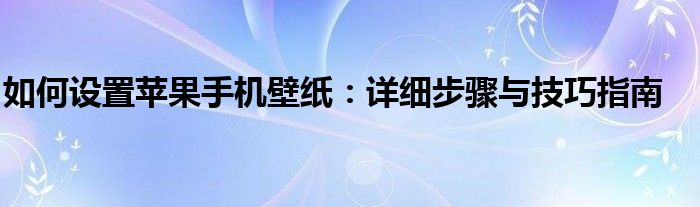 如何设置苹果手机壁纸：详细步骤与技巧指南